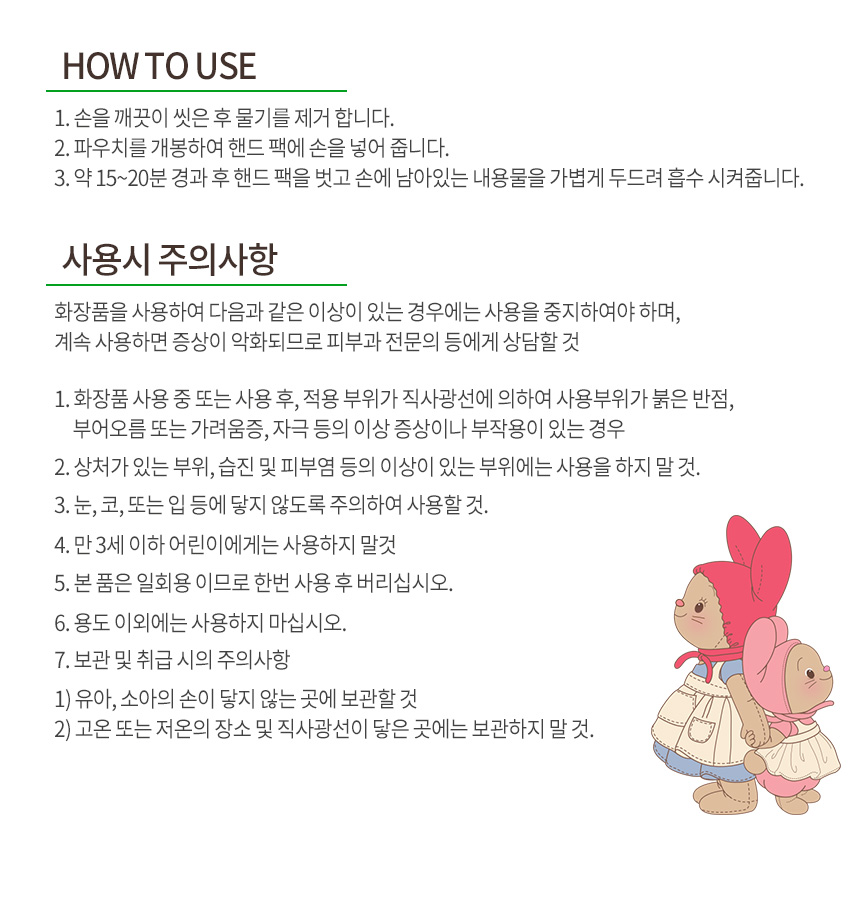 HOW TO USE

1. 손을 깨끗이 씻은 후 물기를 제거 합니다.
2. 파우치를 개봉하여 핸드 팩에 손을 넣어 줍니다.
3. 약 15~20분 경과 후 핸드 팩을 벗고 손에 남아있는 내용물을 가볍게 두드려 흡수 시켜줍니다.

사용시 주의사항

화장품을 사용하여 다음과 같은 이상이 있는 경우에는 사용을 중지하여야 하며, 계속 사용하면 증상이 악화되므로 피부과 전문의 등에게 상담할 것

1. 화장품 사용 중 또는 사용 후, 적용 부위가 직사광선에 의하여 사용부위가 붉은 반점, 부어오름 또는 가려움증, 자극 등의 이상 증상이나 부작용이 있는 경우
2. 상처가 있는 부위, 습진 및 피부염 등의 이상이 있는 부위에는 사용을 하지 말 것.
3. 눈, 코, 또는 입 등에 닿지 않도록 주의하여 사용할 것.
4. 만 3세 이하 어린이에게는 사용하지 말것
5. 본 품은 일회용 이므로 한번 사용 후 버리십시오.
6. 용도 이외에는 사용하지 마십시오.
7. 보관 및 취급 시의 주의사항
1) 유아, 소아의 손이 닿지 않는 곳에 보관할 것
2) 고온 또는 저온의 장소 및 직사광선이 닿은 곳에는 보관하지 말 것.